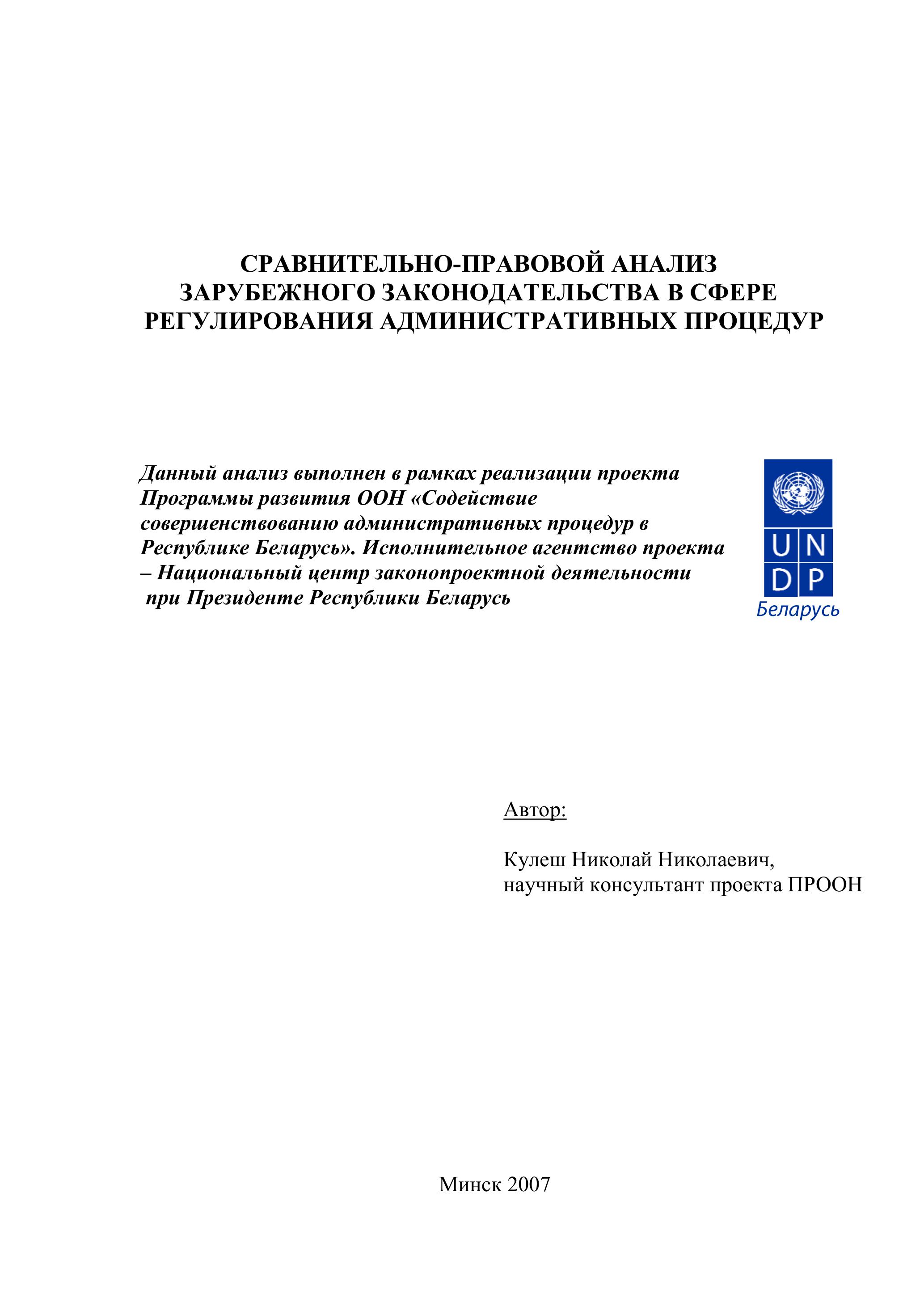 СРАВНИТЕЛЬНО-ПРАВОВОЙ АНАЛИЗ ЗАРУБЕЖНОГО ЗАКОНОДАТЕЛЬСТВА В СФЕРЕ РЕГУЛИРОВАНИЯ АДМИНИСТРАТИВНЫХ ПРОЦЕДУР

Данный анализ выполнен в рамках реализации проекта Программы развития ООН «Содействие совершенствованию административных процедур в Республике Беларусь». Исполнительное агентство проекта – Национальный центр законопроектной деятельности при Президенте Республики Беларусь

U N
D P
Беларусь

Автор:

Кулеш Николай Николаевич,
научный консультант проекта ПРООН

Минск 2007